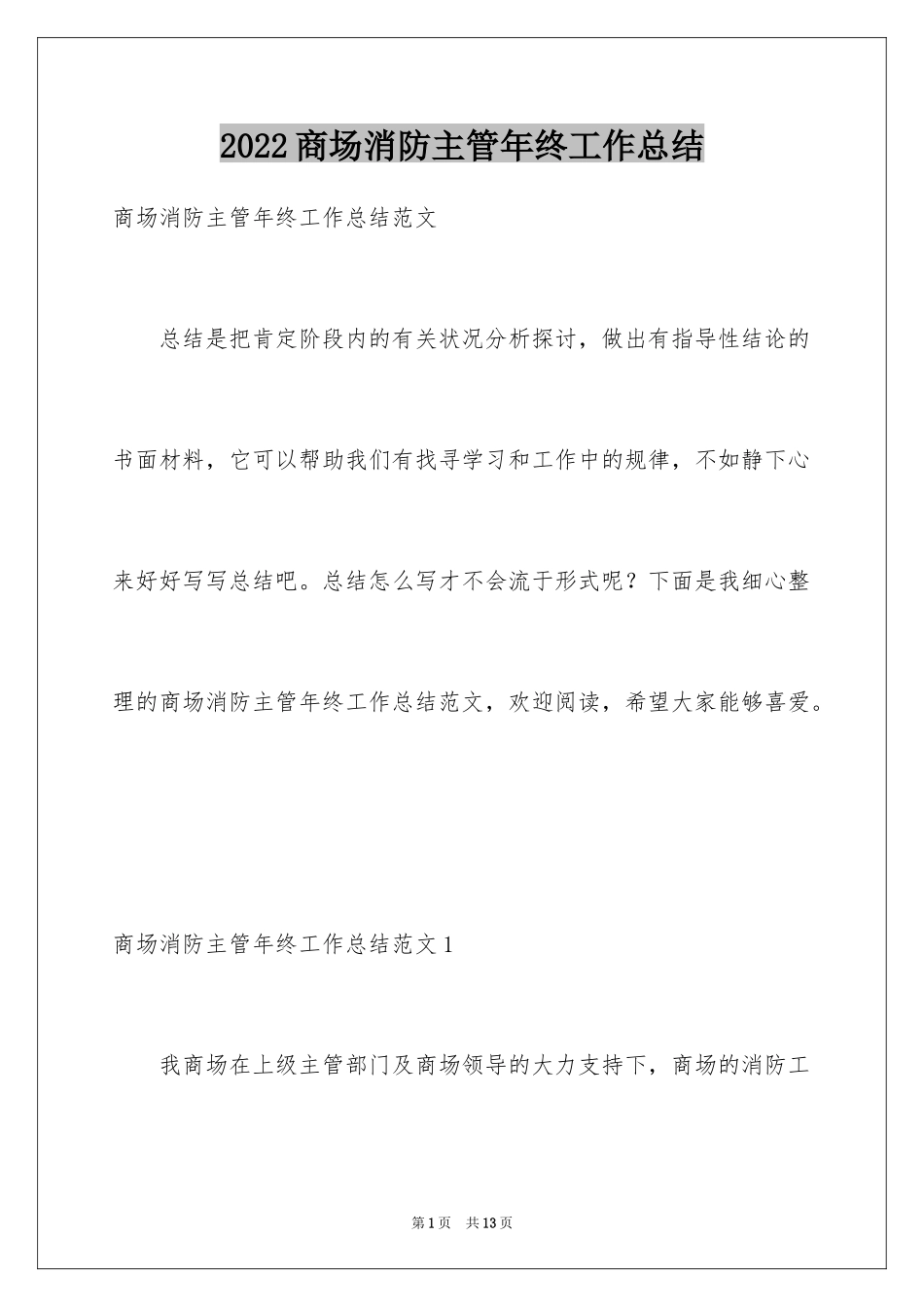 2022 商场消防主管年终工作总结

商场消防主管年终工作总结范文

总结是把肯定阶段内的有关状况分析探讨，做出有指导性结论的书面材料，它可以帮助我们有找寻学习和工作中的规律，不如静下心来好好写写总结吧。总结怎么写才不会流于形式呢？下面是我细心整理的商场消防主管年终工作总结范文，欢迎阅读，希望大家能够喜爱。

商场消防主管年终工作总结范文 1

我商场在上级主管部门及商场领导的大力支持下，商场的消防工

第 1 页 共 13 页